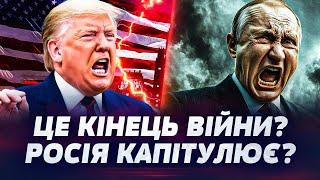 ЦЕ КІНЕЦЬ ВІЙНИ?
РОСІЯ КАПІТУЛЮЄ?